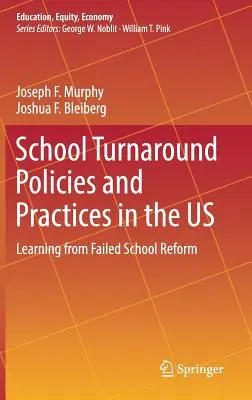 Education, Equity, Economy
Series Editors: George W. Noblit · William T. Pink

Joseph F. Murphy
Joshua F. Bleiberg

School Turnaround Policies and Practices in the US

Learning from Failed School Reform

Springer